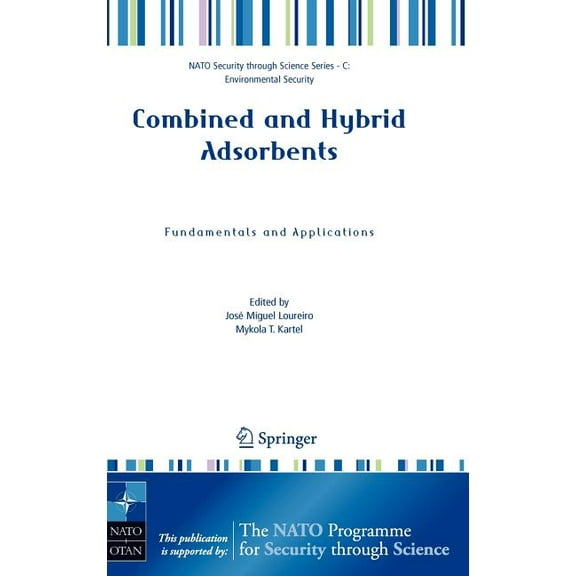 NATO Security through Science Series - C: Environmental Security

Combined and Hybrid Adsorbents

Fundamentals and Applications

Edited by
José Miguel Loureiro
Mykola T. Kartel

Springer

NATO
OTAN

This publication is supported by:

The NATO Programme for Security through Science